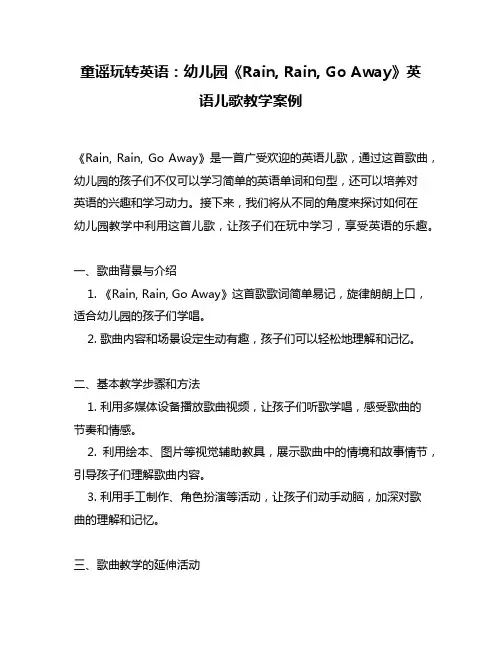 童谣玩转英语：幼儿园《Rain, Rain, Go Away》英语儿歌教学案例

《Rain, Rain, Go Away》是一首广受欢迎的英语儿歌，通过这首歌曲，幼儿园的孩子们不仅可以学习简单的英语单词和句型，还可以培养对英语的兴趣和学习动力。接下来，我们将从不同的角度来探讨如何在幼儿园教学中利用这首儿歌，让孩子们在玩中学习，享受英语的乐趣。

一、歌曲背景与介绍

1.《Rain, Rain, Go Away》这首歌歌词简单易记，旋律朗朗上口，适合幼儿园的孩子们学唱。

2. 歌曲内容和场景设定生动有趣，孩子们可以轻松地理解和记忆。

二、基本教学步骤和方法

1. 利用多媒体设备播放歌曲视频，让孩子们听歌学唱，感受歌曲的节奏和情感。

2. 利用绘本、图片等视觉辅助教具，展示歌曲中的情境和故事情节，引导孩子们理解歌曲内容。

3. 利用手工制作、角色扮演等活动，让孩子们动手动脑，加深对歌曲的理解和记忆。

三、歌曲教学的延伸活动